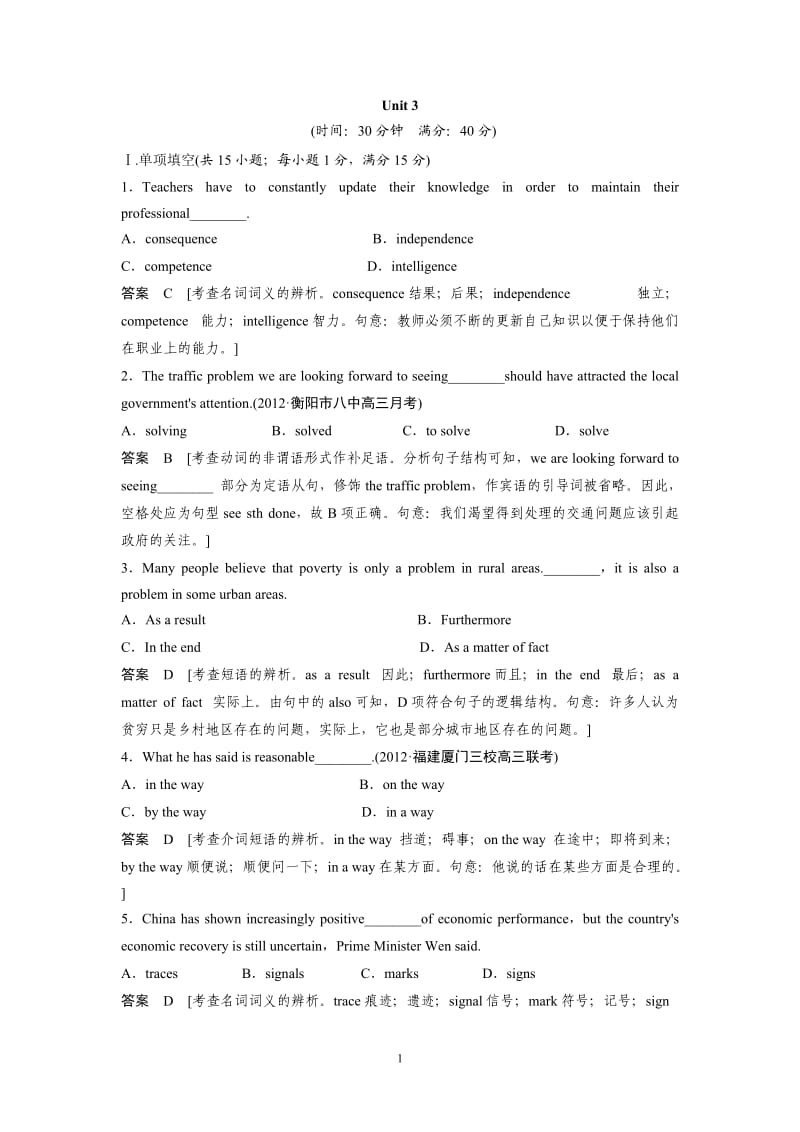 Unit 3

(时间：30 分钟　满分：40 分)

Ⅰ.单项填空(共 15 小题；每小题 1 分，满分 15 分)

1．Teachers have to constantly update their knowledge in order to maintain their professional________.

A．consequence　　B．independence

C．competence　　D．intelligence

答案　C　[考查名词词义的辨析。consequence 结果；后果；independence　独立；competence　能力；intelligence 智力。句意：教师必须不断的更新自己知识以便于保持他们在职业上的能力。]

2．The traffic problem we are looking forward to seeing________should have attracted the local government's attention.(2012·衡阳市八中高三月考)

A．solving　　B．solved　　C．to solve　　D．solve

答案　B　[考查动词的非谓语形式作补足语。分析句子结构可知，we are looking forward to seeing________ 部分为定语从句，修饰 the traffic problem，作宾语的引导词被省略。因此，空格处应为句型 see sth done，故 B 项正确。句意：我们渴望得到处理的交通问题应该引起政府的关注。]

3．Many people believe that poverty is only a problem in rural areas.________，it is also a problem in some urban areas.

A．As a result　　B．Furthermore

C．In the end　　D．As a matter of fact

答案　D　[考查短语的辨析。as a result　因此；furthermore 而且；in the end　最后；as a matter of fact　实际上。由句中的 also 可知，D 项符合句子的逻辑结构。句意：许多人认为贫穷只是乡村地区存在的问题，实际上，它也是部分城市地区存在的问题。]

4．What he has said is reasonable________.(2012·福建厦门三校高三联考)

A．in the way　　B．on the way

C．by the way　　D．in a way

答案　D　[考查介词短语的辨析。in the way　挡道；碍事；on the way 在途中；即将到来；by the way 顺便说；顺便问一下；in a way 在某方面。句意：他说的话在某些方面是合理的。]

5．China has shown increasingly positive________of economic performance，but the country's economic recovery is still uncertain，Prime Minister Wen said.

A．traces　　B．signals　　C．marks　　D．signs

答案　D　[考查名词词义的辨析。trace 痕迹；遗迹；signal 信号；mark 符号；记号；sign

1